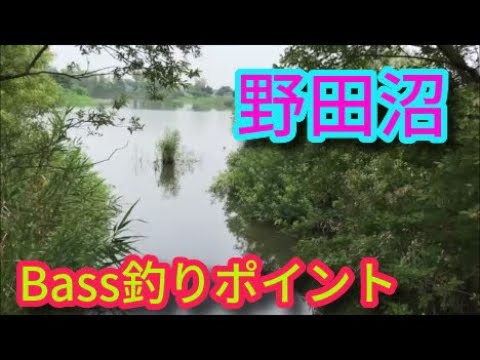 野田沼

Bass釣りポイント